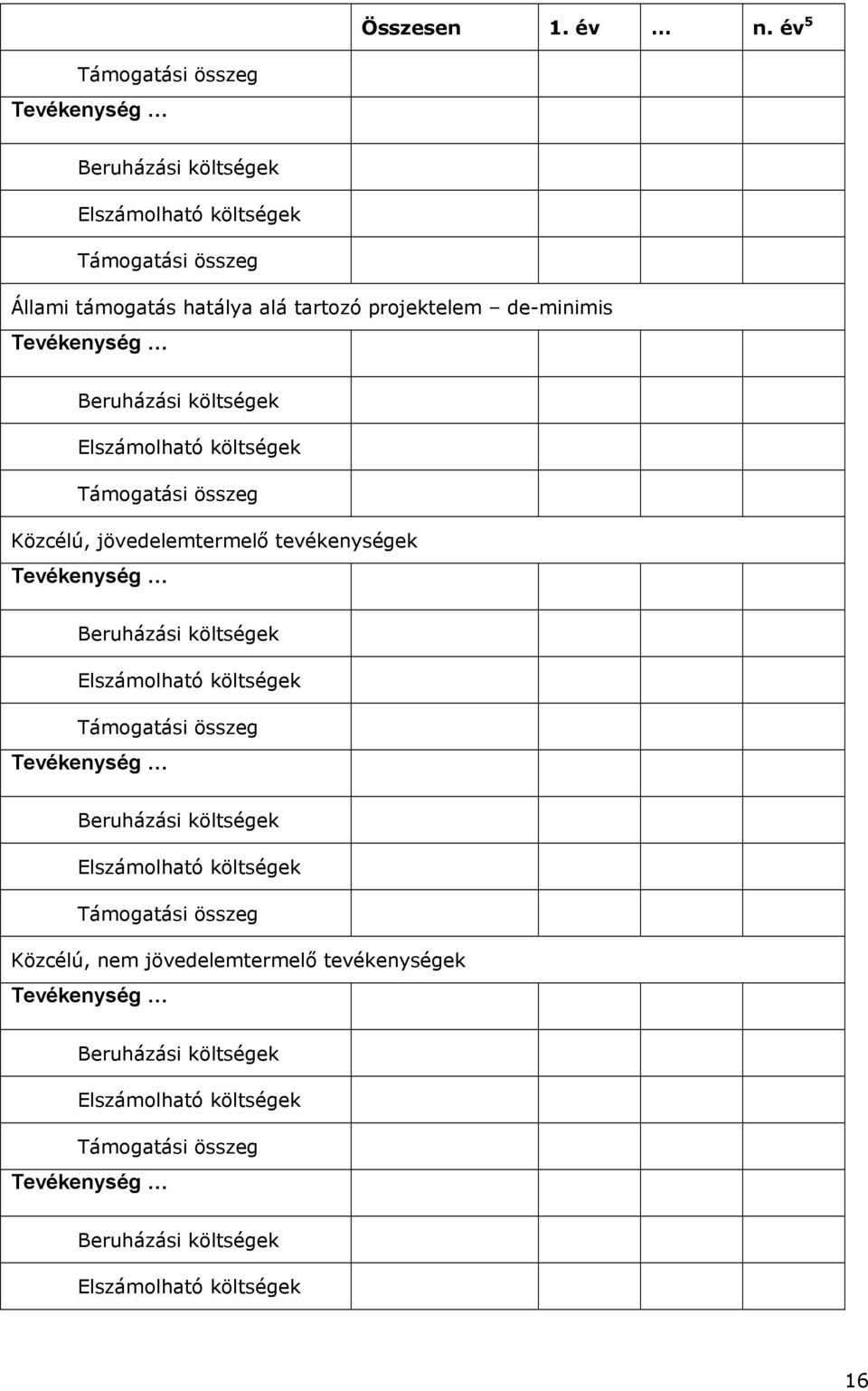 | | Összesen | 1. év | ... | n. év$^5$ |
|---|---|---|---|---|
| Támogatási összeg | | | | |
| Tevékenység ... | | | | |
| Beruházási költségek | | | | |
| Elszámolható költségek | | | | |
| Támogatási összeg | | | | |
| Állami támogatás hatálya alá tartozó projektelem – de-minimis | | | | |
| Tevékenység ... | | | | |
| Beruházási költségek | | | | |
| Elszámolható költségek | | | | |
| Támogatási összeg | | | | |
| Közcélú, jövedelemtermelő tevékenységek | | | | |
| Tevékenység ... | | | | |
| Beruházási költségek | | | | |
| Elszámolható költségek | | | | |
| Támogatási összeg | | | | |
| Tevékenység ... | | | | |
| Beruházási költségek | | | | |
| Elszámolható költségek | | | | |
| Támogatási összeg | | | | |
| Közcélú, nem jövedelemtermelő tevékenységek | | | | |
| Tevékenység ... | | | | |
| Beruházási költségek | | | | |
| Elszámolható költségek | | | | |
| Támogatási összeg | | | | |
| Tevékenység ... | | | | |
| Beruházási költségek | | | | |
| Elszámolható költségek | | | | |

16